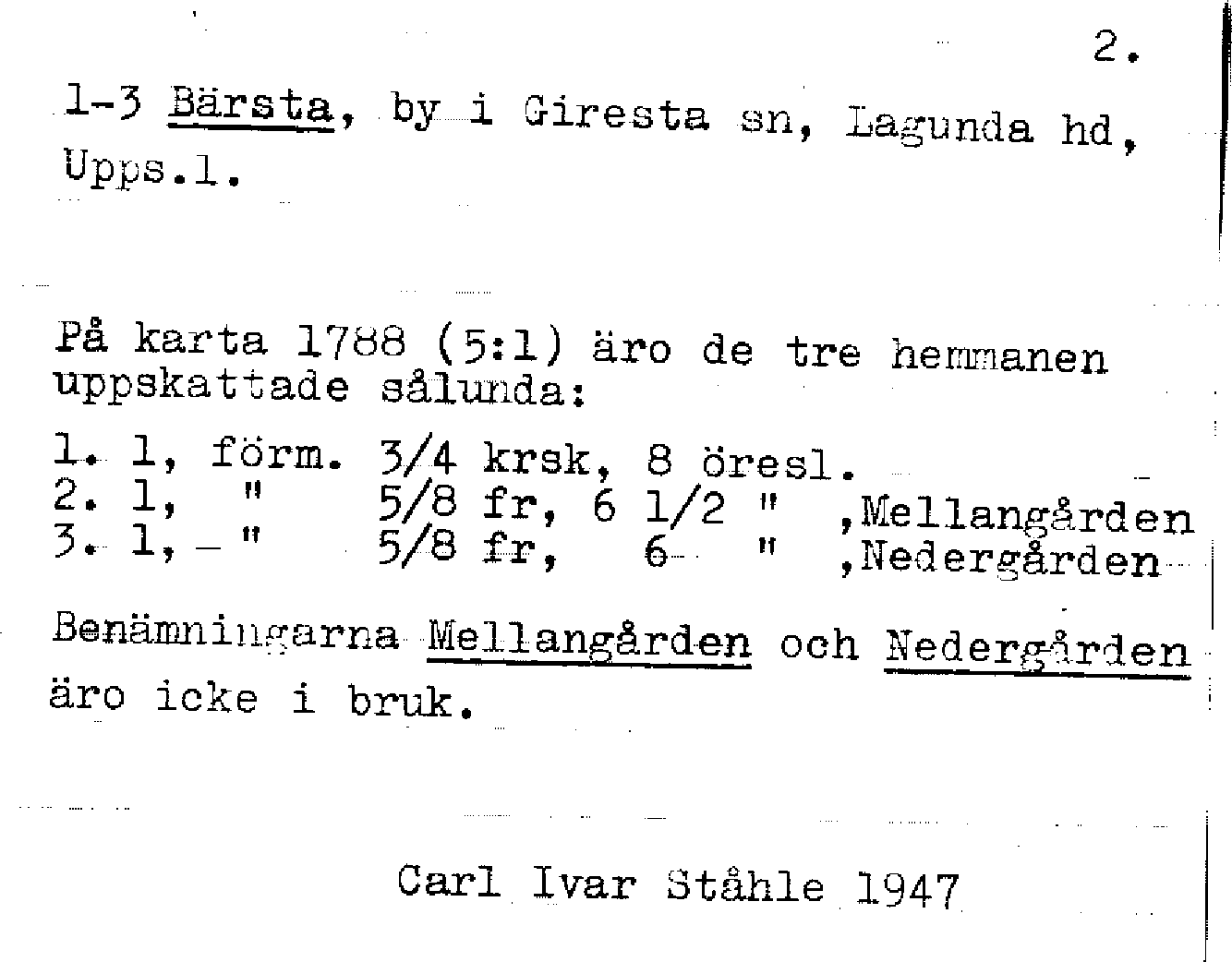 2.

1-3 Bärsta, by i Giresta sn, Lagunda hd, Upps.l.

På karta 1788 (5:1) äro de tre hemmanen uppskattade sålunda:

1. 1, förm. 3/4 krsk, 8 öresl.
2. 1, " 5/8 fr, 6 1/2 " ,Mellangården
3. 1, " 5/8 fr, 6 " ,Nedergården

Benämningarna Mellangården och Nedergården äro icke i bruk.

Carl Ivar Ståhle 1947